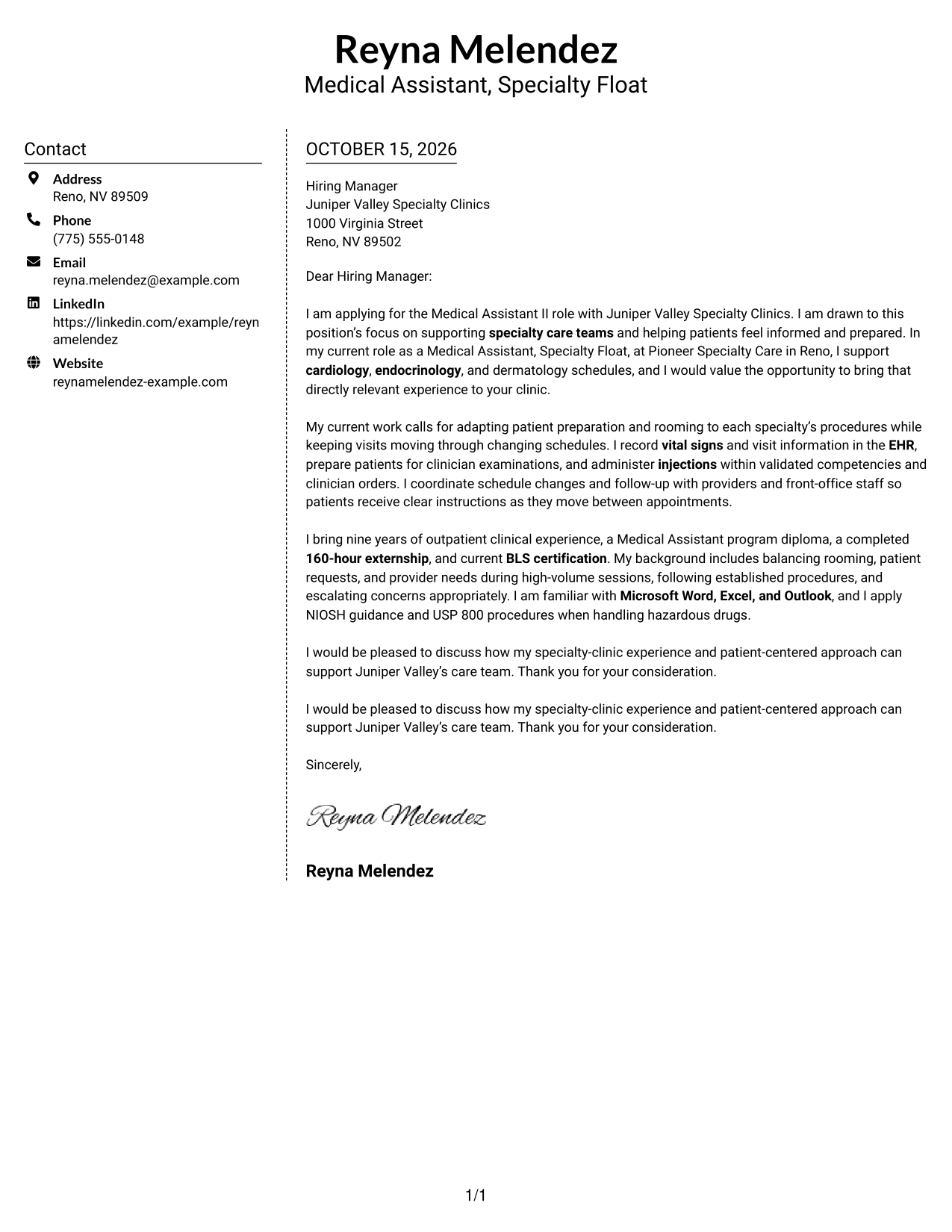 Reyna Melendez
Medical Assistant, Specialty Float

Contact

Address
Reno, NV 89509

Phone
(775) 555-0148

Email
reyna.melendez@example.com

LinkedIn
https://linkedin.com/example/reynamelendez

Website
reynamelendez-example.com

OCTOBER 15, 2026

Hiring Manager
Juniper Valley Specialty Clinics
1000 Virginia Street
Reno, NV 89502

Dear Hiring Manager:

I am applying for the Medical Assistant II role with Juniper Valley Specialty Clinics. I am drawn to this position's focus on supporting specialty care teams and helping patients feel informed and prepared. In my current role as a Medical Assistant, Specialty Float, at Pioneer Specialty Care in Reno, I support cardiology, endocrinology, and dermatology schedules, and I would value the opportunity to bring that directly relevant experience to your clinic.

My current work calls for adapting patient preparation and rooming to each specialty's procedures while keeping visits moving through changing schedules. I record vital signs and visit information in the EHR, prepare patients for clinician examinations, and administer injections within validated competencies and clinician orders. I coordinate schedule changes and follow-up with providers and front-office staff so patients receive clear instructions as they move between appointments.

I bring nine years of outpatient clinical experience, a Medical Assistant program diploma, a completed 160-hour externship, and current BLS certification. My background includes balancing rooming, patient requests, and provider needs during high-volume sessions, following established procedures, and escalating concerns appropriately. I am familiar with Microsoft Word, Excel, and Outlook, and I apply NIOSH guidance and USP 800 procedures when handling hazardous drugs.

I would be pleased to discuss how my specialty-clinic experience and patient-centered approach can support Juniper Valley's care team. Thank you for your consideration.

I would be pleased to discuss how my specialty-clinic experience and patient-centered approach can support Juniper Valley's care team. Thank you for your consideration.

Sincerely,

Reyna Melendez

Reyna Melendez

1/1